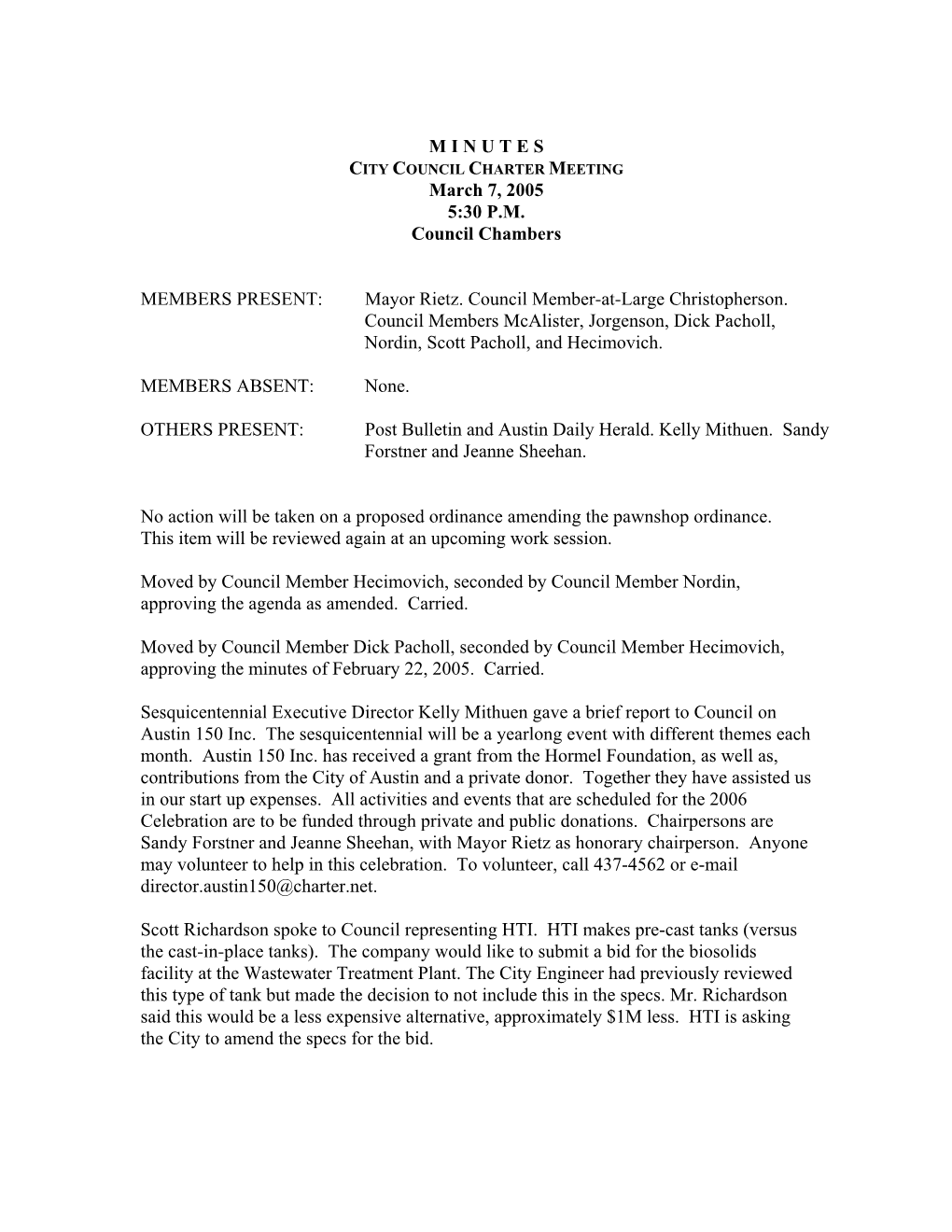 M I N U T E S
CITY COUNCIL CHARTER MEETING
March 7, 2005
5:30 P.M.
Council Chambers

MEMBERS PRESENT: Mayor Rietz. Council Member-at-Large Christopherson. Council Members McAlister, Jorgenson, Dick Pacholl, Nordin, Scott Pacholl, and Hecimovich.

MEMBERS ABSENT: None.

OTHERS PRESENT: Post Bulletin and Austin Daily Herald. Kelly Mithuen. Sandy Forstner and Jeanne Sheehan.

No action will be taken on a proposed ordinance amending the pawnshop ordinance. This item will be reviewed again at an upcoming work session.

Moved by Council Member Hecimovich, seconded by Council Member Nordin, approving the agenda as amended. Carried.

Moved by Council Member Dick Pacholl, seconded by Council Member Hecimovich, approving the minutes of February 22, 2005. Carried.

Sesquicentennial Executive Director Kelly Mithuen gave a brief report to Council on Austin 150 Inc. The sesquicentennial will be a yearlong event with different themes each month. Austin 150 Inc. has received a grant from the Hormel Foundation, as well as, contributions from the City of Austin and a private donor. Together they have assisted us in our start up expenses. All activities and events that are scheduled for the 2006 Celebration are to be funded through private and public donations. Chairpersons are Sandy Forstner and Jeanne Sheehan, with Mayor Rietz as honorary chairperson. Anyone may volunteer to help in this celebration. To volunteer, call 437-4562 or e-mail director.austin150@charter.net.

Scott Richardson spoke to Council representing HTI. HTI makes pre-cast tanks (versus the cast-in-place tanks). The company would like to submit a bid for the biosolids facility at the Wastewater Treatment Plant. The City Engineer had previously reviewed this type of tank but made the decision to not include this in the specs. Mr. Richardson said this would be a less expensive alternative, approximately $1M less. HTI is asking the City to amend the specs for the bid.